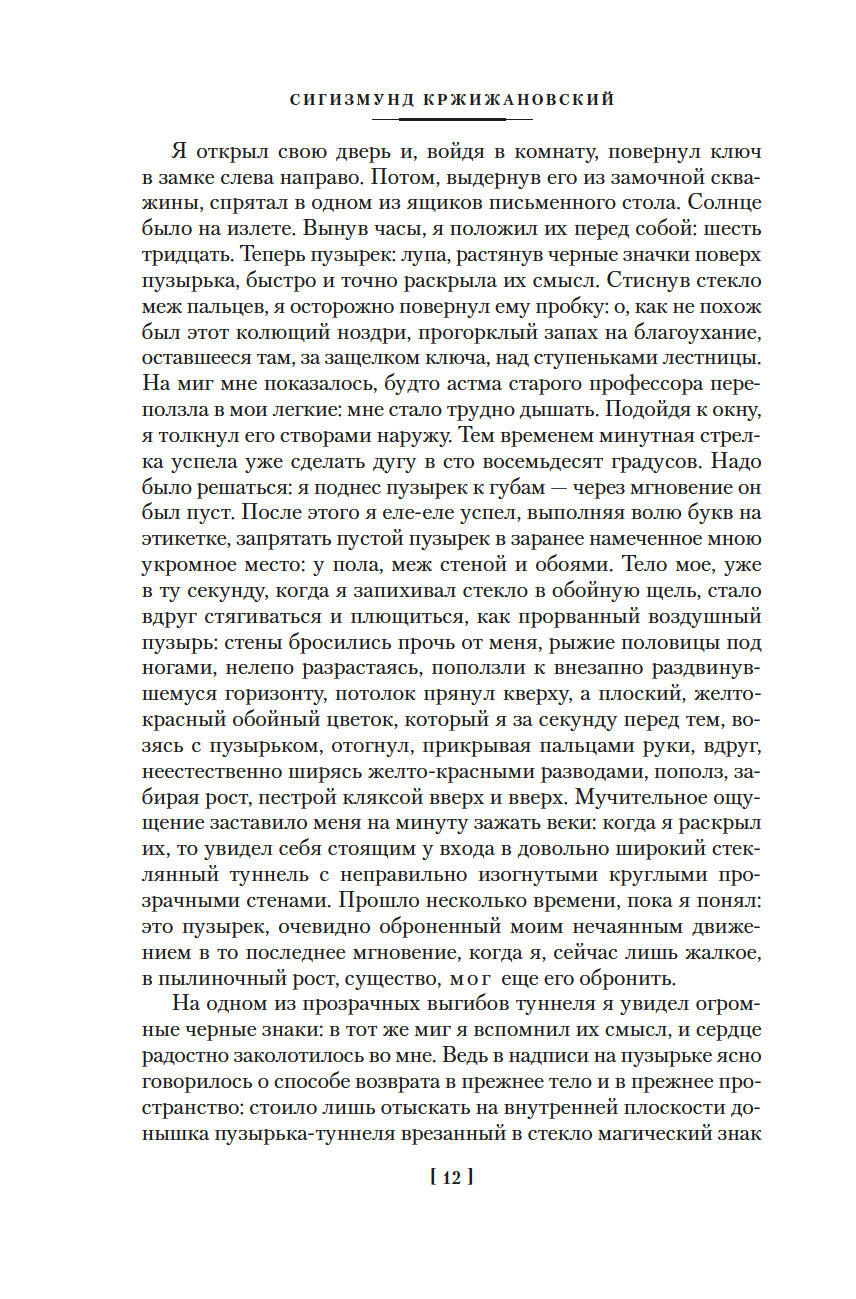 СИГИЗМУНД КРЖИЖАНОВСКИЙ

Я открыл свою дверь и, войдя в комнату, повернул ключ в замке слева направо. Потом, выдернув его из замочной скважины, спрятал в одном из ящиков письменного стола. Солнце было на излете. Вынув часы, я положил их перед собой: шесть тридцать. Теперь пузырек: лупа, растянув черные значки поверх пузырька, быстро и точно раскрыла их смысл. Стиснув стекло меж пальцев, я осторожно повернул ему пробку: о, как не похож был этот колющий ноздри, прогорклый запах на благоухание, оставшееся там, за защелком ключа, над ступеньками лестницы. На миг мне показалось, будто астма старого профессора переползла в мои легкие: мне стало трудно дышать. Подойдя к окну, я толкнул его створами наружу. Тем временем минутная стрелка успела уже сделать дугу в сто восемьдесят градусов. Надо было решаться: я поднес пузырек к губам — через мгновение он был пуст. После этого я еле-еле успел, выполняя волю букв на этикетке, запрятать пустой пузырек в заранее намеченное мною укромное место: у пола, меж стеной и обоями. Тело мое, уже в ту секунду, когда я запихивал стекло в обойную щель, стало вдруг стягиваться и плющиться, как прорванный воздушный пузырь: стены бросились прочь от меня, рыжие половицы под ногами, нелепо разрастаясь, поползли к внезапно раздвинувшемуся горизонту, потолок прянул кверху, а плоский, желто-красный обойный цветок, который я за секунду перед тем, возясь с пузырьком, отогнул, прикрывая пальцами руки, вдруг, неестественно ширясь желто-красными разводами, пополз, забирая рост, пестрой кляксой вверх и вверх. Мучительное ощущение заставило меня на минуту зажать веки: когда я раскрыл их, то увидел себя стоящим у входа в довольно широкий стеклянный туннель с неправильно изогнутыми круглыми прозрачными стенами. Прошло несколько времени, пока я понял: это пузырек, очевидно оброненный моим нечаянным движением в то последнее мгновение, когда я, сейчас лишь жалкое, в пылиночный рост, существо, мог еще его обронить.

На одном из прозрачных выгибов туннеля я увидел огромные черные знаки: в тот же миг я вспомнил их смысл, и сердце радостно заколотилось во мне. Ведь в надписи на пузырьке ясно говорилось о способе возврата в прежнее тело и в прежнее пространство: стоило лишь отыскать на внутренней плоскости донышка пузырька-туннеля врезанный в стекло магический знак

[ 12 ]